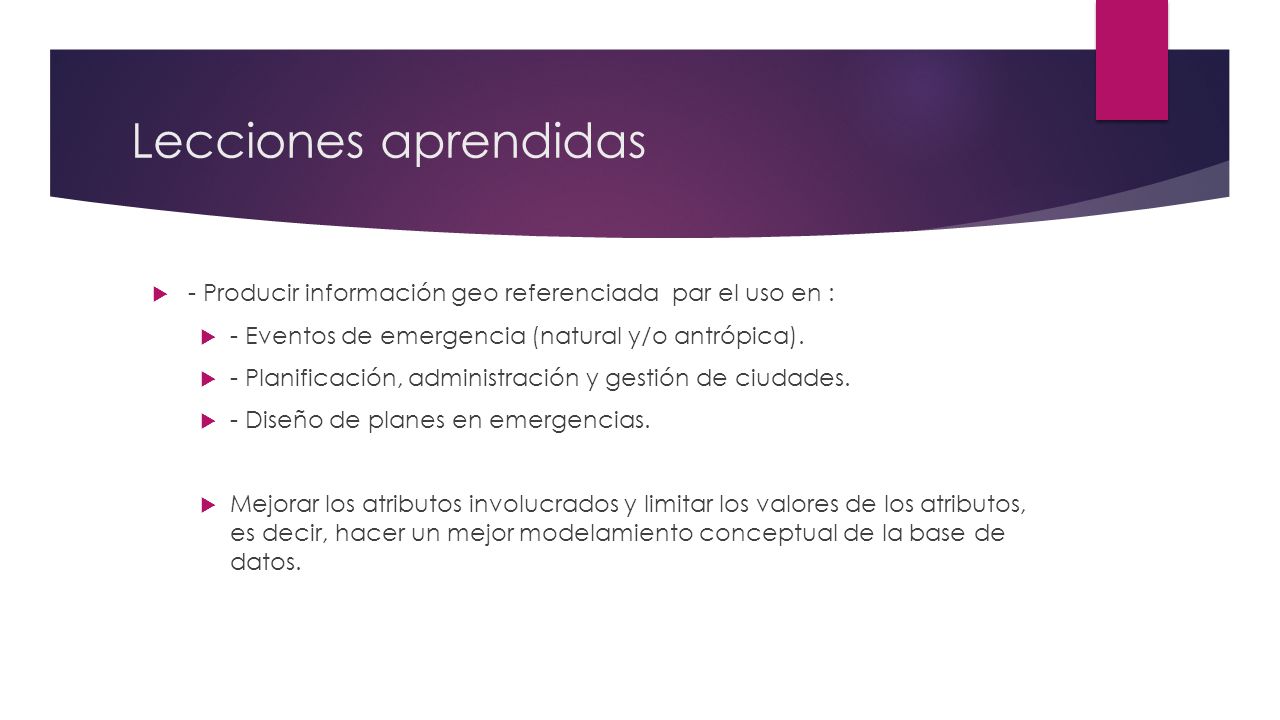 Lecciones aprendidas

- Producir información geo referenciada par el uso en :

- Eventos de emergencia (natural y/o antrópica).

- Planificación, administración y gestión de ciudades.

- Diseño de planes en emergencias.

Mejorar los atributos involucrados y limitar los valores de los atributos, es decir, hacer un mejor modelamiento conceptual de la base de datos.